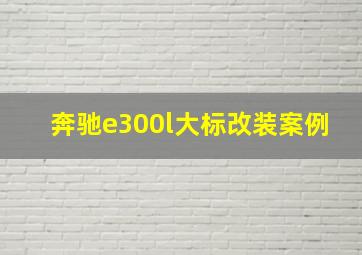 奔驰e300l大标改装案例